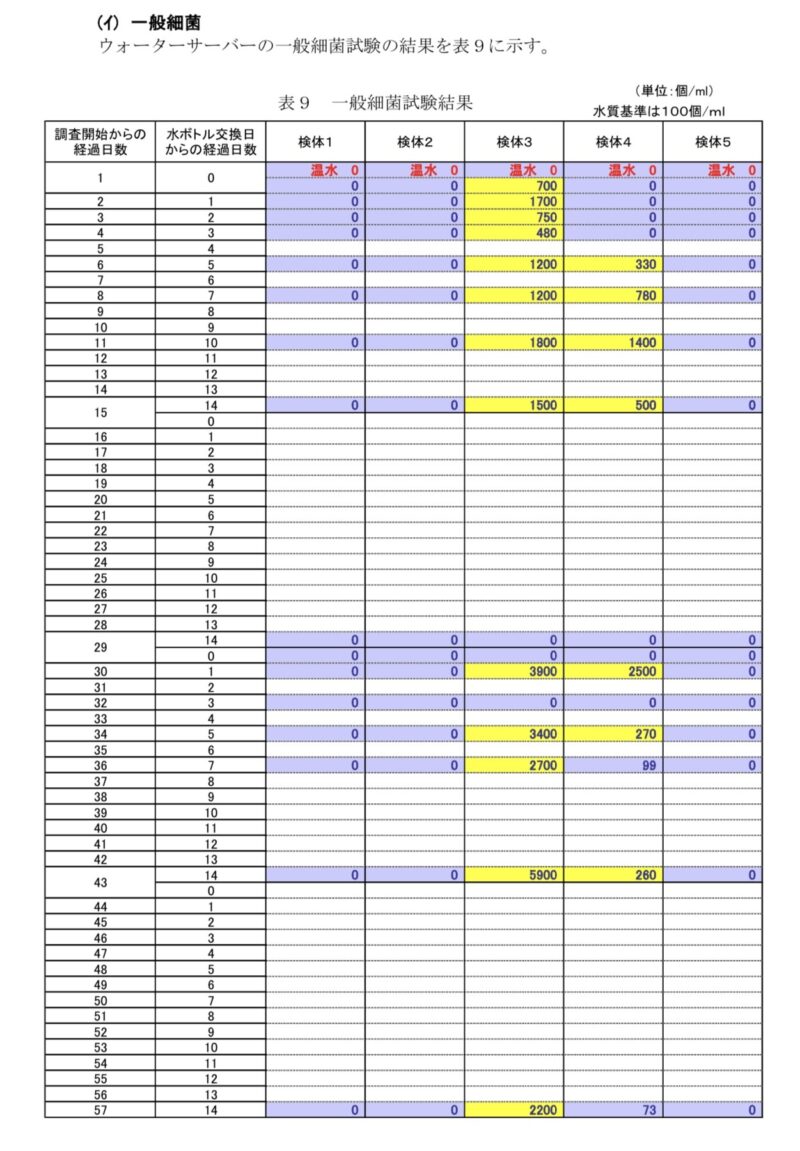 (ｲ) 一般細菌
ウォーターサーバーの一般細菌試験の結果を表９に示す。

表９　一般細菌試験結果

（単位：個/ml）
水質基準は100個/ml

| 調査開始からの経過日数 | 水ボトル交換日からの経過日数 | 検体1 | 検体2 | 検体3 | 検体4 | 検体5 |
|---|---|---|---|---|---|---|
| 1 | 0 | 温水　0 | 温水　0 | 温水　0 | 温水　0 | 温水　0 |
| | | 0 | 0 | 700 | 0 | 0 |
| 2 | 1 | 0 | 0 | 1700 | 0 | 0 |
| 3 | 2 | 0 | 0 | 750 | 0 | 0 |
| 4 | 3 | 0 | 0 | 480 | 0 | 0 |
| 5 | 4 | | | | | |
| 6 | 5 | 0 | 0 | 1200 | 330 | 0 |
| 7 | 6 | | | | | |
| 8 | 7 | 0 | 0 | 1200 | 780 | 0 |
| 9 | 8 | | | | | |
| 10 | 9 | | | | | |
| 11 | 10 | 0 | 0 | 1800 | 1400 | 0 |
| 12 | 11 | | | | | |
| 13 | 12 | | | | | |
| 14 | 13 | | | | | |
| 15 | 14 | 0 | 0 | 1500 | 500 | 0 |
| | 0 | | | | | |
| 16 | 1 | | | | | |
| 17 | 2 | | | | | |
| 18 | 3 | | | | | |
| 19 | 4 | | | | | |
| 20 | 5 | | | | | |
| 21 | 6 | | | | | |
| 22 | 7 | | | | | |
| 23 | 8 | | | | | |
| 24 | 9 | | | | | |
| 25 | 10 | | | | | |
| 26 | 11 | | | | | |
| 27 | 12 | | | | | |
| 28 | 13 | | | | | |
| 29 | 14 | 0 | 0 | 0 | 0 | 0 |
| | 0 | 0 | 0 | 0 | 0 | 0 |
| 30 | 1 | 0 | 0 | 3900 | 2500 | 0 |
| 31 | 2 | | | | | |
| 32 | 3 | 0 | 0 | 0 | 0 | 0 |
| 33 | 4 | | | | | |
| 34 | 5 | 0 | 0 | 3400 | 270 | 0 |
| 35 | 6 | | | | | |
| 36 | 7 | 0 | 0 | 2700 | 99 | 0 |
| 37 | 8 | | | | | |
| 38 | 9 | | | | | |
| 39 | 10 | | | | | |
| 40 | 11 | | | | | |
| 41 | 12 | | | | | |
| 42 | 13 | | | | | |
| 43 | 14 | 0 | 0 | 5900 | 260 | 0 |
| | 0 | | | | | |
| 44 | 1 | | | | | |
| 45 | 2 | | | | | |
| 46 | 3 | | | | | |
| 47 | 4 | | | | | |
| 48 | 5 | | | | | |
| 49 | 6 | | | | | |
| 50 | 7 | | | | | |
| 51 | 8 | | | | | |
| 52 | 9 | | | | | |
| 53 | 10 | | | | | |
| 54 | 11 | | | | | |
| 55 | 12 | | | | | |
| 56 | 13 | | | | | |
| 57 | 14 | 0 | 0 | 2200 | 73 | 0 |